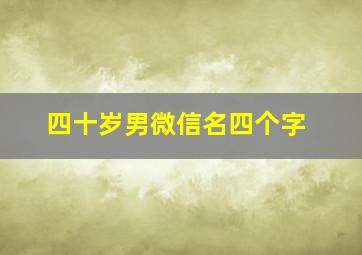 四十岁男微信名四个字